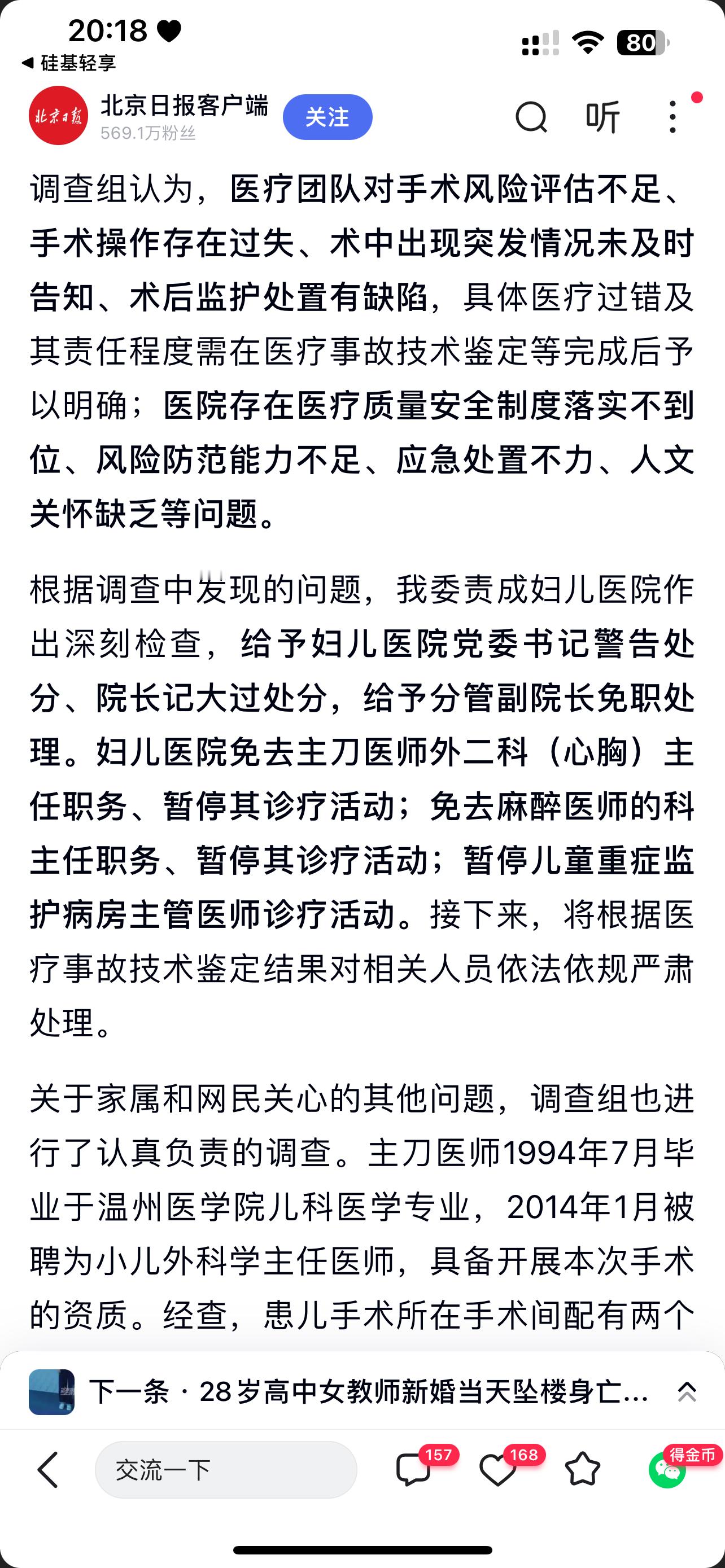 20:18
◀ 硅基轻享
80

北京日报
北京日报客户端
569.1万粉丝
关注
听

调查组认为，医疗团队对手术风险评估不足、手术操作存在过失、术中出现突发情况未及时告知、术后监护处置有缺陷，具体医疗过错及其责任程度需在医疗事故技术鉴定等完成后予以明确；医院存在医疗质量安全制度落实不到位、风险防范能力不足、应急处置不力、人文关怀缺乏等问题。

根据调查中发现的问题，我委责成妇儿医院作出深刻检查，给予妇儿医院党委书记警告处分、院长记大过处分，给予分管副院长免职处理。妇儿医院免去主刀医师外二科（心胸）主任职务、暂停其诊疗活动；免去麻醉医师的科主任职务、暂停其诊疗活动；暂停儿童重症监护病房主管医师诊疗活动。接下来，将根据医疗事故技术鉴定结果对相关人员依法依规严肃处理。

关于家属和网民关心的其他问题，调查组也进行了认真负责的调查。主刀医师1994年7月毕业于温州医学院儿科医学专业，2014年1月被聘为小儿外科学主任医师，具备开展本次手术的资质。经查，患儿手术所在手术间配有两个

下一条 · 28岁高中女教师新婚当天坠楼身亡...

交流一下
157
168
得金币